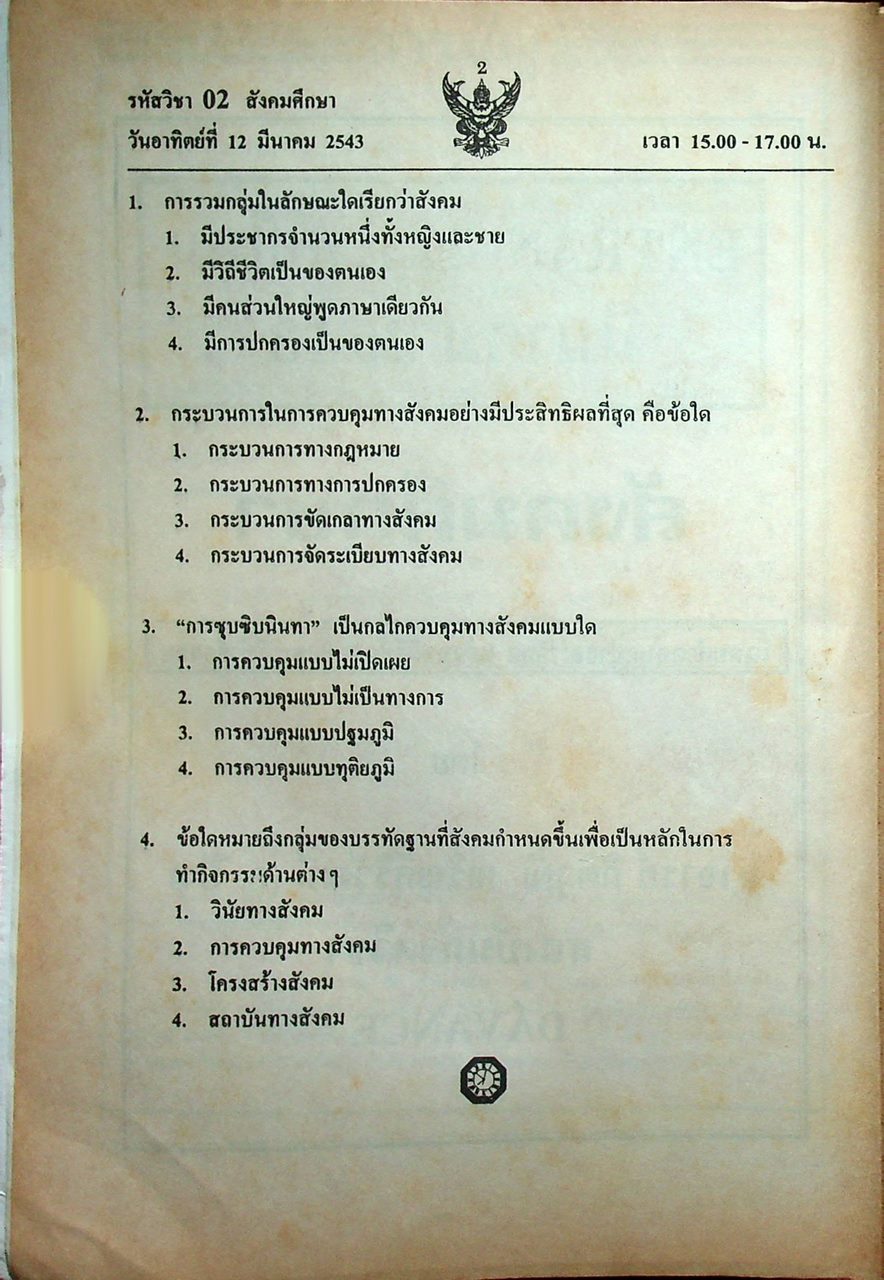 2

รหัสวิชา 02 สังคมศึกษา

วันอาทิตย์ที่ 12 มีนาคม 2543 เวลา 15.00 - 17.00 น.

1. การรวมกลุ่มในลักษณะใดเรียกว่าสังคม
1. มีประชากรจำนวนหนึ่งทั้งหญิงและชาย
2. มีวิถีชีวิตเป็นของตนเอง
3. มีคนส่วนใหญ่พูดภาษาเดียวกัน
4. มีการปกครองเป็นของตนเอง

2. กระบวนการในการควบคุมทางสังคมอย่างมีประสิทธิผลที่สุด คือข้อใด
1. กระบวนการทางกฎหมาย
2. กระบวนการทางการปกครอง
3. กระบวนการขัดเกลาทางสังคม
4. กระบวนการจัดระเบียบทางสังคม

3. "การซุบซิบนินทา" เป็นกลไกควบคุมทางสังคมแบบใด
1. การควบคุมแบบไม่เปิดเผย
2. การควบคุมแบบไม่เป็นทางการ
3. การควบคุมแบบปฐมภูมิ
4. การควบคุมแบบทุติยภูมิ

4. ข้อใดหมายถึงกลุ่มของบรรทัดฐานที่สังคมกำหนดขึ้นเพื่อเป็นหลักในการทำกิจกรรมด้านต่าง ๆ
1. วินัยทางสังคม
2. การควบคุมทางสังคม
3. โครงสร้างสังคม
4. สถาบันทางสังคม